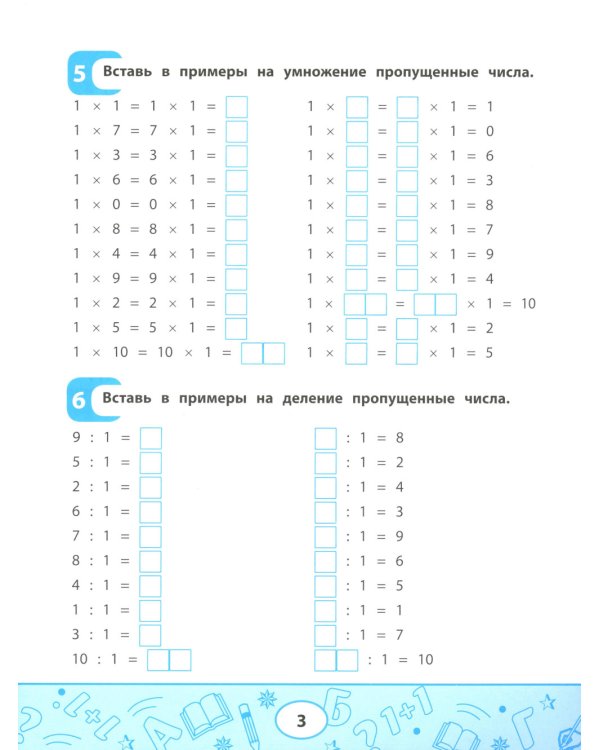 5 Вставь в примеры на умножение пропущенные числа.

$1 \times 1 = 1 \times 1 = \square$
$1 \times 7 = 7 \times 1 = \square$
$1 \times 3 = 3 \times 1 = \square$
$1 \times 6 = 6 \times 1 = \square$
$1 \times 0 = 0 \times 1 = \square$
$1 \times 8 = 8 \times 1 = \square$
$1 \times 4 = 4 \times 1 = \square$
$1 \times 9 = 9 \times 1 = \square$
$1 \times 2 = 2 \times 1 = \square$
$1 \times 5 = 5 \times 1 = \square$
$1 \times 10 = 10 \times 1 = \square\square$

$1 \times \square = \square \times 1 = 1$
$1 \times \square = \square \times 1 = 0$
$1 \times \square = \square \times 1 = 6$
$1 \times \square = \square \times 1 = 3$
$1 \times \square = \square \times 1 = 8$
$1 \times \square = \square \times 1 = 7$
$1 \times \square = \square \times 1 = 9$
$1 \times \square = \square \times 1 = 4$
$1 \times \square\square = \square\square \times 1 = 10$
$1 \times \square = \square \times 1 = 2$
$1 \times \square = \square \times 1 = 5$

6 Вставь в примеры на деление пропущенные числа.

$9 : 1 = \square$
$5 : 1 = \square$
$2 : 1 = \square$
$6 : 1 = \square$
$7 : 1 = \square$
$8 : 1 = \square$
$4 : 1 = \square$
$1 : 1 = \square$
$3 : 1 = \square$
$10 : 1 = \square\square$

$\square : 1 = 8$
$\square : 1 = 2$
$\square : 1 = 4$
$\square : 1 = 3$
$\square : 1 = 9$
$\square : 1 = 6$
$\square : 1 = 5$
$\square : 1 = 1$
$\square : 1 = 7$
$\square\square : 1 = 10$

3